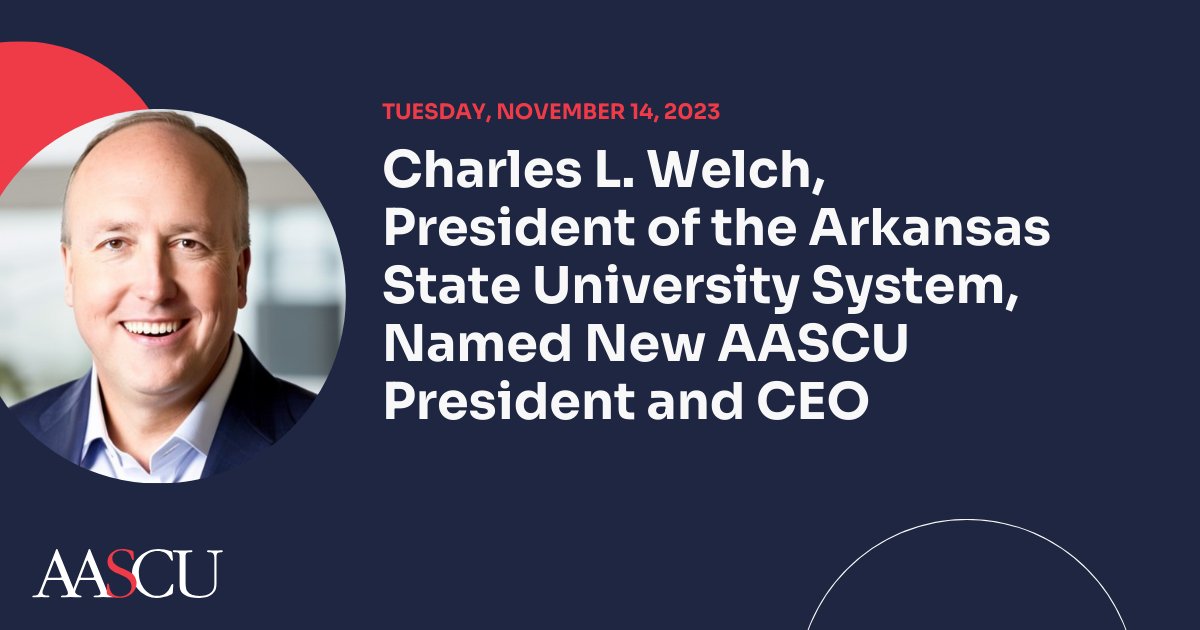 TUESDAY, NOVEMBER 14, 2023

Charles L. Welch, President of the Arkansas State University System, Named New AASCU President and CEO

AASCU